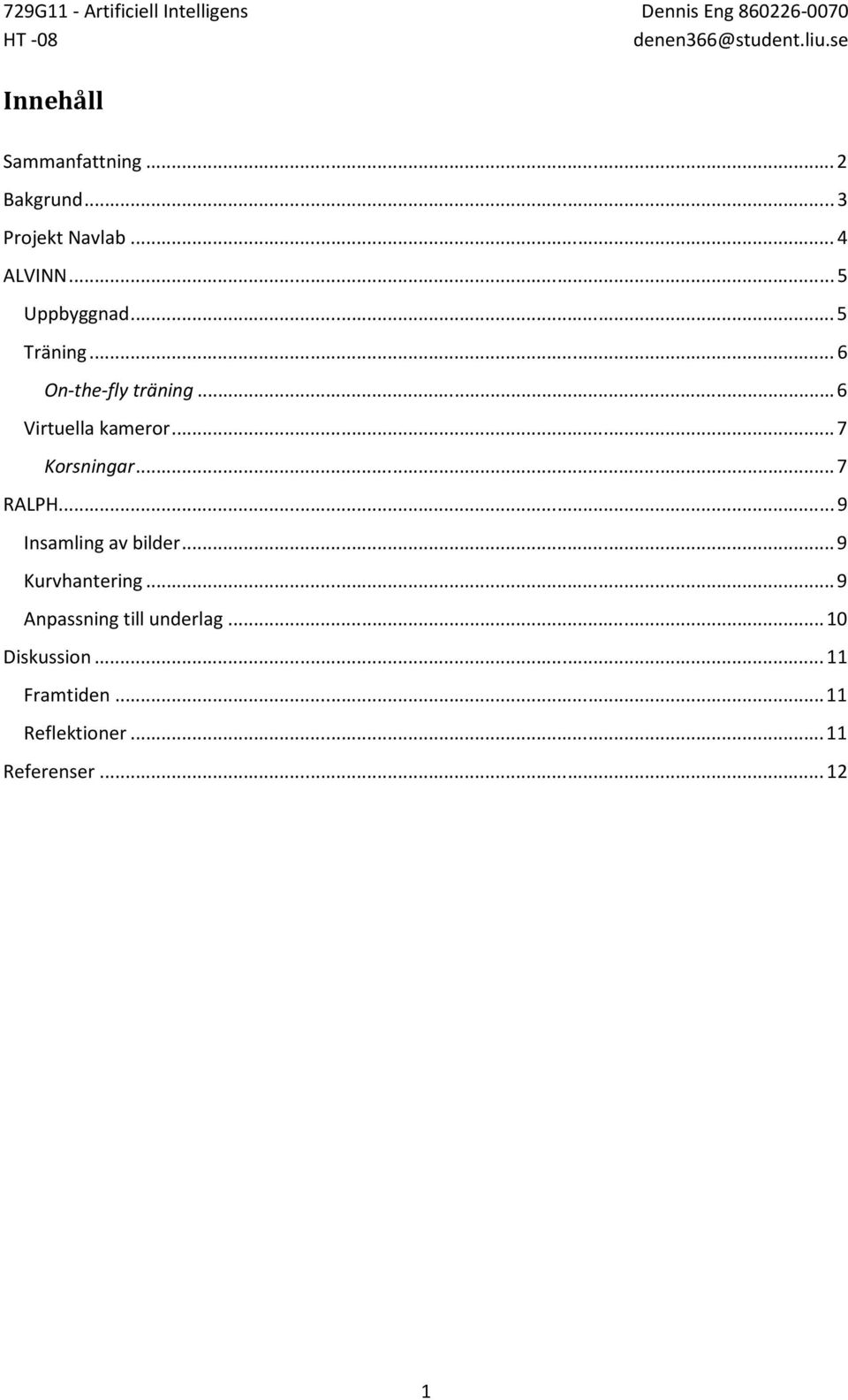 729G11 - Artificiell Intelligens
HT -08

Dennis Eng 860226-0070
denen366@student.liu.se

Innehåll

Sammanfattning ... 2
Bakgrund ... 3
Projekt Navlab ... 4
ALVINN ... 5
Uppbyggnad ... 5
Träning ... 6
On-the-fly träning ... 6
Virtuella kameror ... 7
Korsningar ... 7
RALPH ... 9
Insamling av bilder ... 9
Kurvhantering ... 9
Anpassning till underlag ... 10
Diskussion ... 11
Framtiden ... 11
Reflektioner ... 11
Referenser ... 12

1